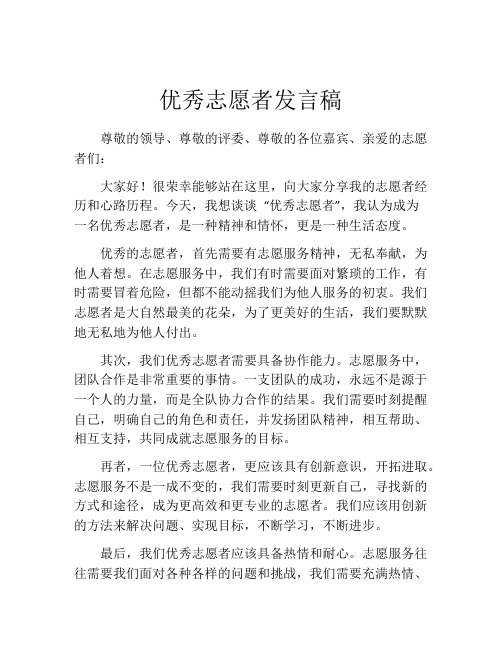 优秀志愿者发言稿

尊敬的领导、尊敬的评委、尊敬的各位嘉宾、亲爱的志愿者们：

大家好！很荣幸能够站在这里，向大家分享我的志愿者经历和心路历程。今天，我想谈谈“优秀志愿者”，我认为成为一名优秀志愿者，是一种精神和情怀，更是一种生活态度。

优秀的志愿者，首先需要有志愿服务精神，无私奉献，为他人着想。在志愿服务中，我们有时需要面对繁琐的工作，有时需要冒着危险，但都不能动摇我们为他人服务的初衷。我们志愿者是大自然最美的花朵，为了更美好的生活，我们要默默地无私地为他人付出。

其次，我们优秀志愿者需要具备协作能力。志愿服务中，团队合作是非常重要的事情。一支团队的成功，永远不是源于一个人的力量，而是全队协力合作的结果。我们需要时刻提醒自己，明确自己的角色和责任，并发扬团队精神，相互帮助、相互支持，共同成就志愿服务的目标。

再者，一位优秀志愿者，更应该具有创新意识，开拓进取。志愿服务不是一成不变的，我们需要时刻更新自己，寻找新的方式和途径，成为更高效和更专业的志愿者。我们应该用创新的方法来解决问题、实现目标，不断学习，不断进步。

最后，我们优秀志愿者应该具备热情和耐心。志愿服务往往需要我们面对各种各样的问题和挑战，我们需要充满热情、